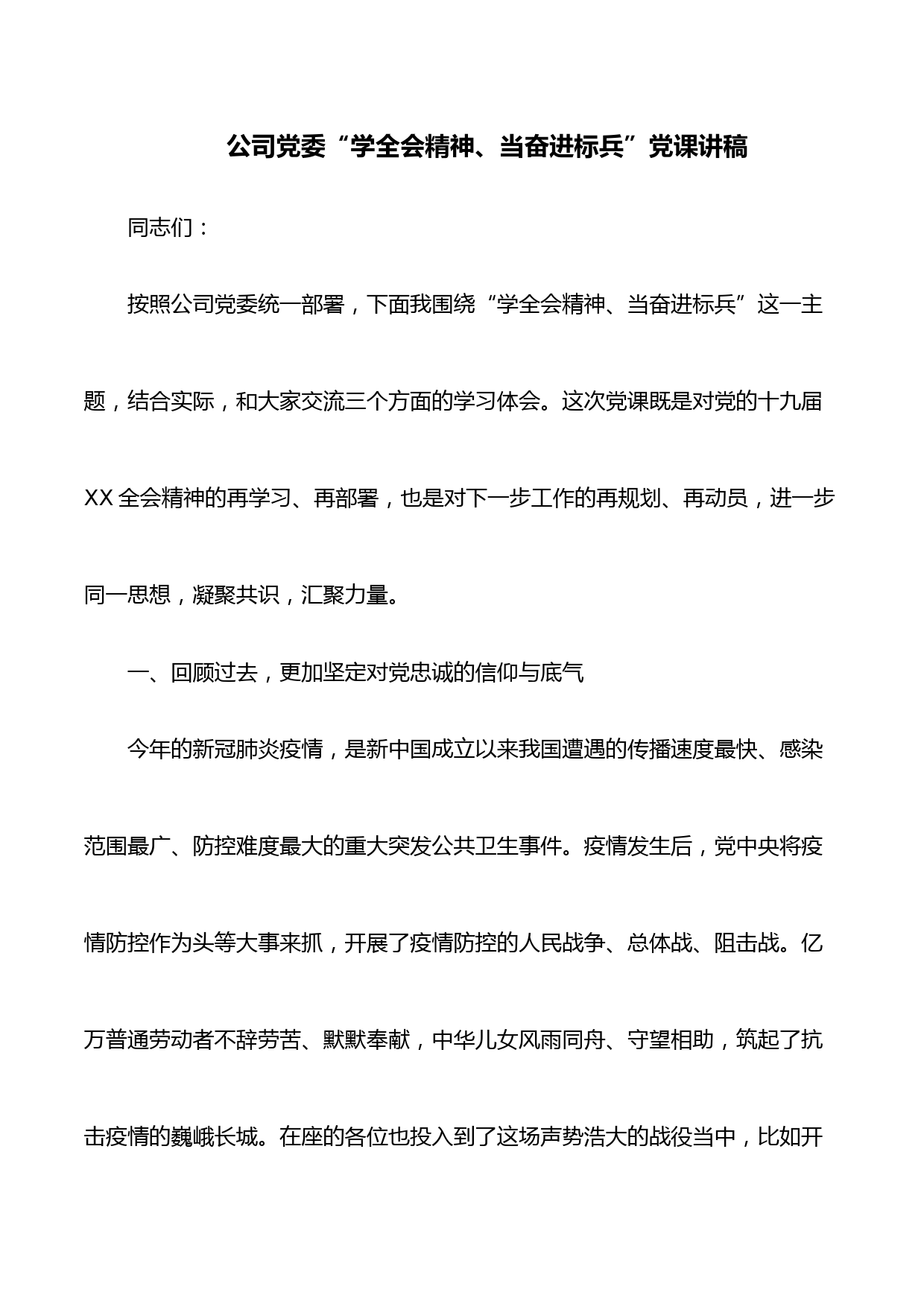 公司党委“学全会精神、当奋进标兵”党课讲稿

同志们：

按照公司党委统一部署，下面我围绕“学全会精神、当奋进标兵”这一主题，结合实际，和大家交流三个方面的学习体会。这次党课既是对党的十九届XX全会精神的再学习、再部署，也是对下一步工作的再规划、再动员，进一步同一思想，凝聚共识，汇聚力量。

一、回顾过去，更加坚定对党忠诚的信仰与底气

今年的新冠肺炎疫情，是新中国成立以来我国遭遇的传播速度最快、感染范围最广、防控难度最大的重大突发公共卫生事件。疫情发生后，党中央将疫情防控作为头等大事来抓，开展了疫情防控的人民战争、总体战、阻击战。亿万普通劳动者不辞劳苦、默默奉献，中华儿女风雨同舟、守望相助，筑起了抗击疫情的巍峨长城。在座的各位也投入到了这场声势浩大的战役当中，比如开